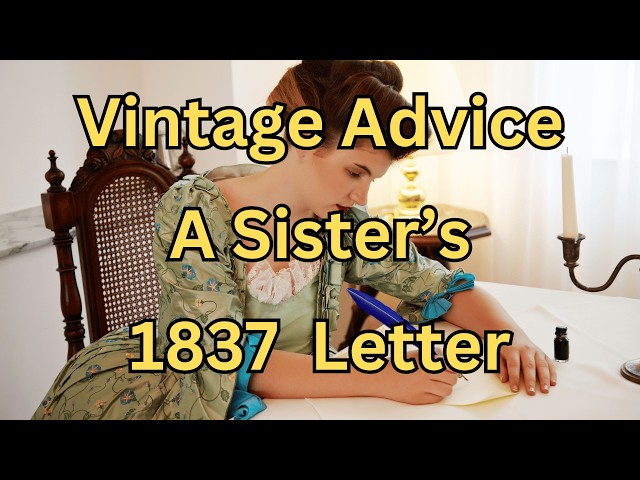 Vintage Advice
A Sister's
1837 Letter